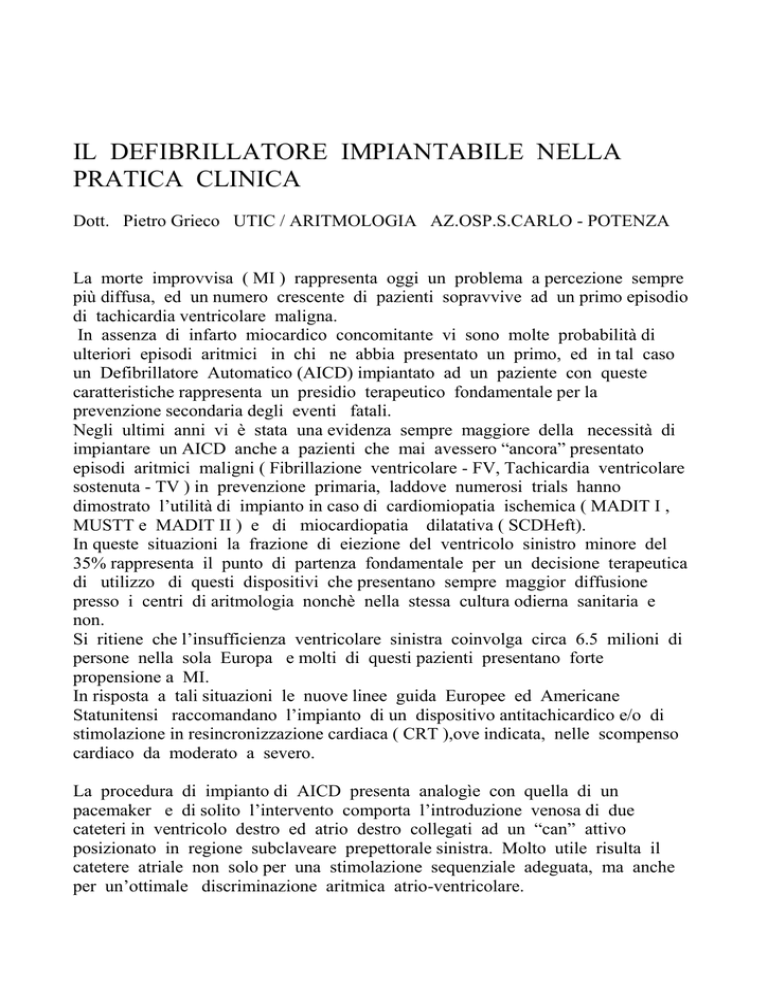 IL DEFIBRILLATORE IMPIANTABILE NELLA PRATICA CLINICA

Dott. Pietro Grieco UTIC / ARITMOLOGIA AZ.OSP.S.CARLO - POTENZA

La morte improvvisa ( MI ) rappresenta oggi un problema a percezione sempre più diffusa, ed un numero crescente di pazienti sopravvive ad un primo episodio di tachicardia ventricolare maligna.
In assenza di infarto miocardico concomitante vi sono molte probabilità di ulteriori episodi aritmici in chi ne abbia presentato un primo, ed in tal caso un Defibrillatore Automatico (AICD) impiantato ad un paziente con queste caratteristiche rappresenta un presidio terapeutico fondamentale per la prevenzione secondaria degli eventi fatali.
Negli ultimi anni vi è stata una evidenza sempre maggiore della necessità di impiantare un AICD anche a pazienti che mai avessero “ancora” presentato episodi aritmici maligni ( Fibrillazione ventricolare - FV, Tachicardia ventricolare sostenuta - TV ) in prevenzione primaria, laddove numerosi trials hanno dimostrato l’utilità di impianto in caso di cardiomiopatia ischemica ( MADIT I , MUSTT e MADIT II ) e di miocardiopatia dilatativa ( SCDHeft).
In queste situazioni la frazione di eiezione del ventricolo sinistro minore del 35% rappresenta il punto di partenza fondamentale per un decisione terapeutica di utilizzo di questi dispositivi che presentano sempre maggior diffusione presso i centri di aritmologia nonchè nella stessa cultura odierna sanitaria e non.
Si ritiene che l’insufficienza ventricolare sinistra coinvolga circa 6.5 milioni di persone nella sola Europa e molti di questi pazienti presentano forte propensione a MI.
In risposta a tali situazioni le nuove linee guida Europee ed Americane Statunitensi raccomandano l’impianto di un dispositivo antitachicardico e/o di stimolazione in resincronizzazione cardiaca ( CRT ),ove indicata, nelle scompenso cardiaco da moderato a severo.

La procedura di impianto di AICD presenta analogìe con quella di un pacemaker e di solito l’intervento comporta l’introduzione venosa di due cateteri in ventricolo destro ed atrio destro collegati ad un “can” attivo posizionato in regione subclaveare prepettorale sinistra. Molto utile risulta il catetere atriale non solo per una stimolazione sequenziale adeguata, ma anche per un’ottimale discriminazione aritmica atrio-ventricolare.